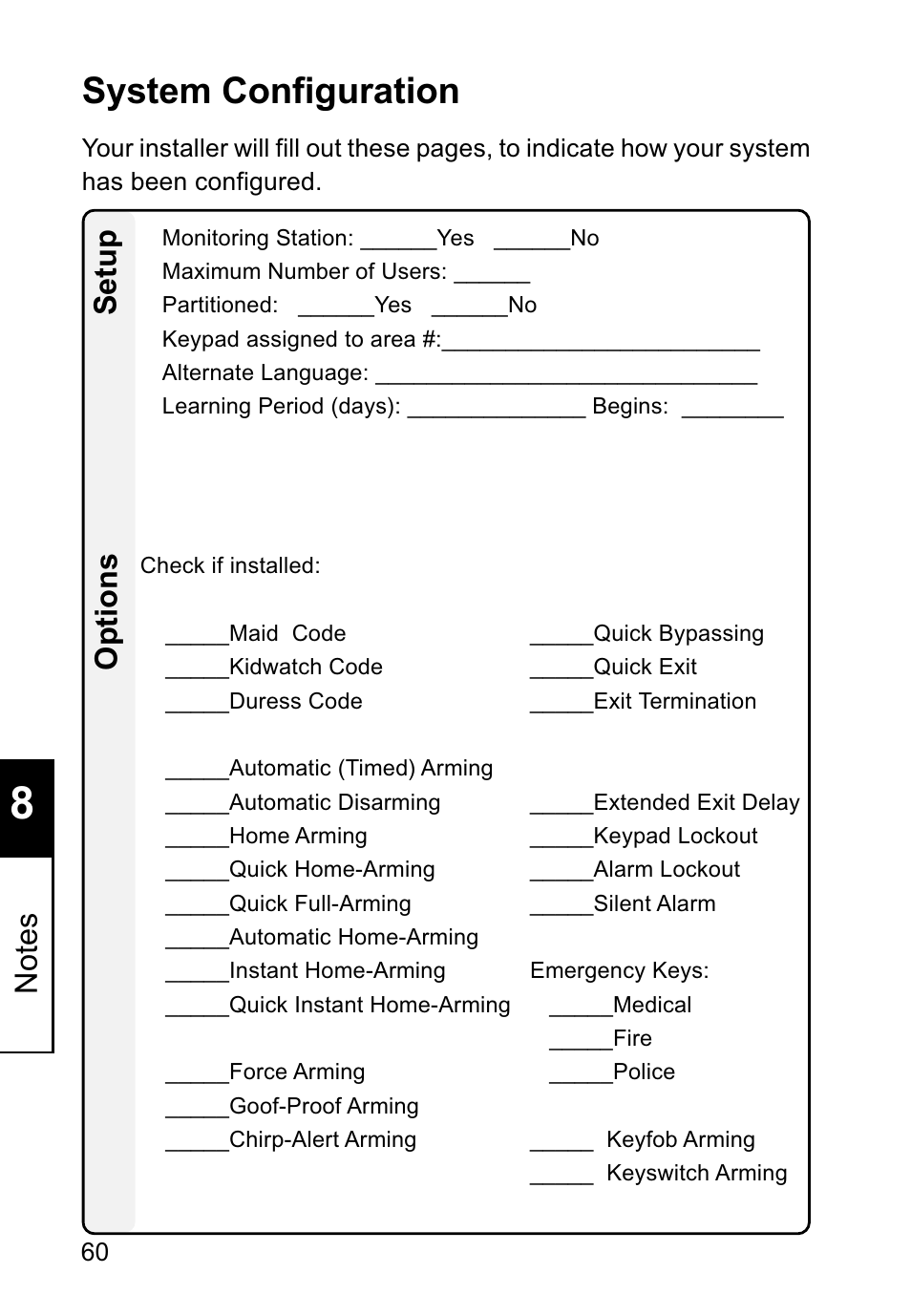 System Configuration

Your installer will fill out these pages, to indicate how your system has been configured.

Setup

Monitoring Station: ______Yes ______No
Maximum Number of Users: ______
Partitioned: ______Yes ______No
Keypad assigned to area #:_________________________
Alternate Language: ______________________________
Learning Period (days): ______________ Begins: ________

Options

Check if installed:

_____Maid Code
_____Kidwatch Code
_____Duress Code

_____Automatic (Timed) Arming
_____Automatic Disarming
_____Home Arming
_____Quick Home-Arming
_____Quick Full-Arming
_____Automatic Home-Arming
_____Instant Home-Arming
_____Quick Instant Home-Arming

_____Force Arming
_____Goof-Proof Arming
_____Chirp-Alert Arming

_____Quick Bypassing
_____Quick Exit
_____Exit Termination

_____Extended Exit Delay
_____Keypad Lockout
_____Alarm Lockout
_____Silent Alarm

Emergency Keys:
_____Medical
_____Fire
_____Police

_____ Keyfob Arming
_____ Keyswitch Arming

8

Notes

60